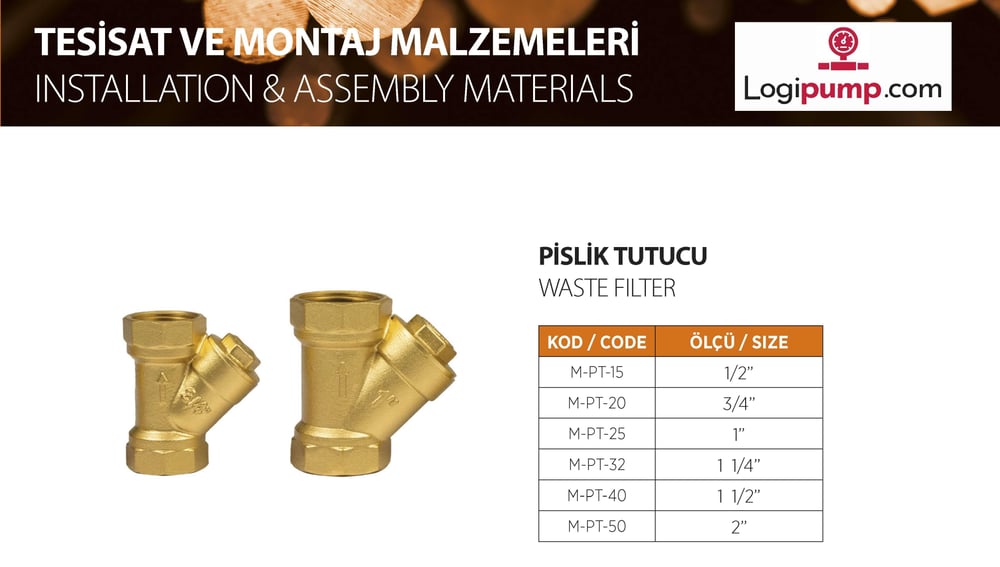 TESİSAT VE MONTAJ MALZEMELERİ
INSTALLATION & ASSEMBLY MATERIALS

Logipump.com

PİSLİK TUTUCU
WASTE FILTER

| KOD / CODE | ÖLÇÜ / SIZE |
|---|---|
| M-PT-15 | 1/2" |
| M-PT-20 | 3/4" |
| M-PT-25 | 1" |
| M-PT-32 | 1 1/4" |
| M-PT-40 | 1 1/2" |
| M-PT-50 | 2" |